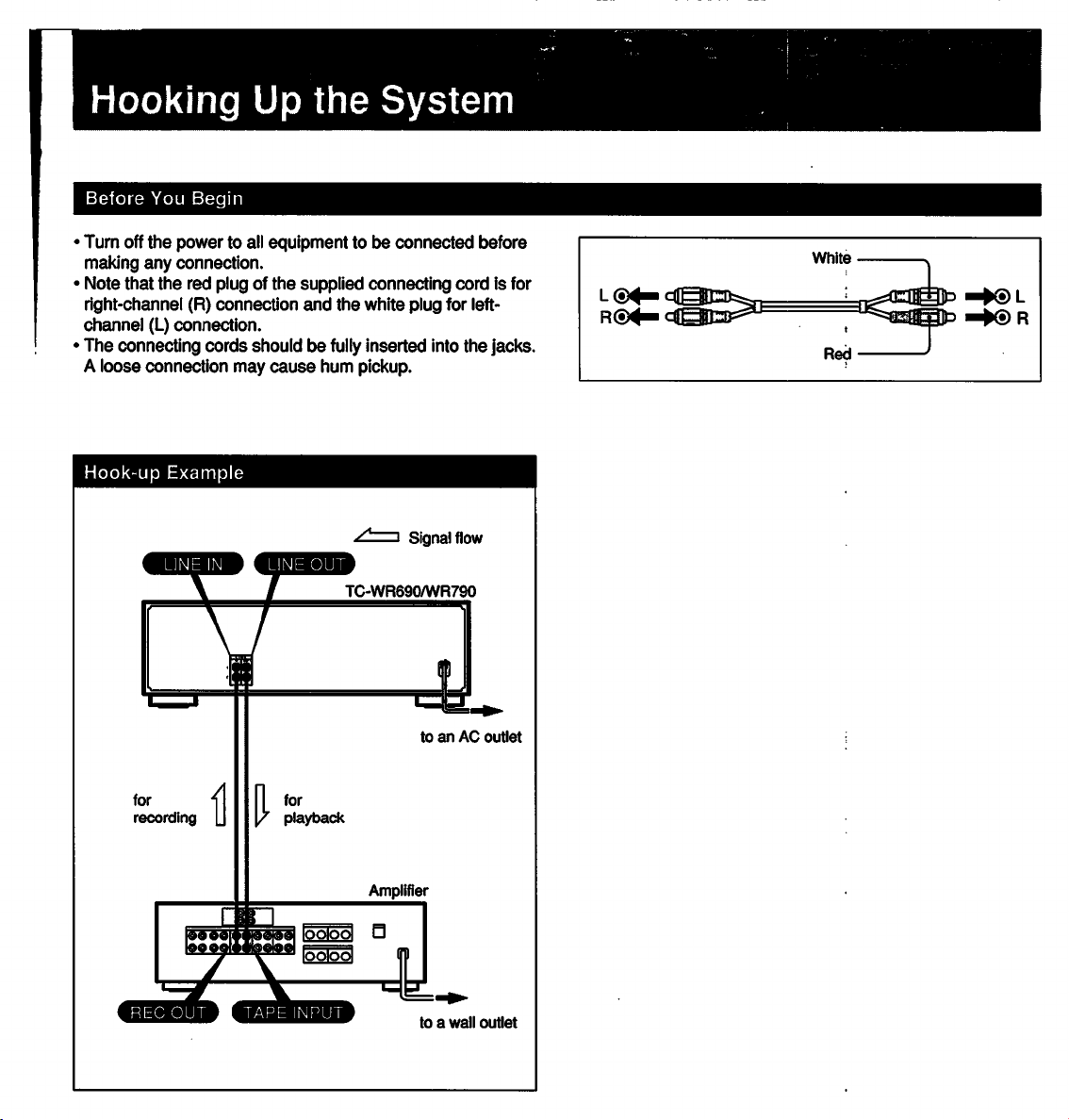 Hooking Up the System

Before You Begin

• Turn off the power to all equipment to be connected before making any connection.
• Note that the red plug of the supplied connecting cord is for right-channel (R) connection and the white plug for left-channel (L) connection.
• The connecting cords should be fully inserted into the jacks. A loose connection may cause hum pickup.

White
L
R
L
R
Red

Hook-up Example

Signal flow

LINE IN
LINE OUT
TC-WR690/WR790

to an AC outlet

for recording

for playback

Amplifier

REC OUT
TAPE INPUT

to a wall outlet